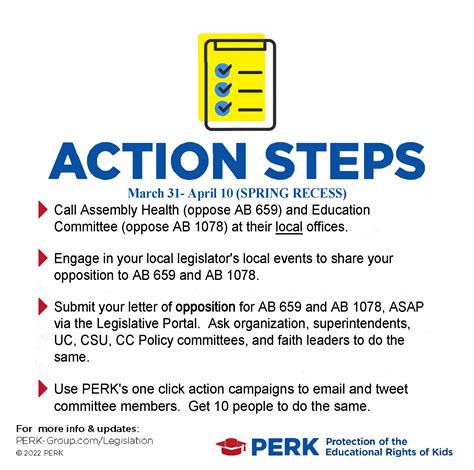 ACTION STEPS
March 31- April 10 (SPRING RECESS)

Call Assembly Health (oppose AB 659) and Education Committee (oppose AB 1078) at their local offices.

Engage in your local legislator's local events to share your opposition to AB 659 and AB 1078.

Submit your letter of opposition for AB 659 and AB 1078, ASAP via the Legislative Portal. Ask organization, superintendents, UC, CSU, CC Policy committees, and faith leaders to do the same.

Use PERK's one click action campaigns to email and tweet committee members. Get 10 people to do the same.

For more info & updates:
PERK-Group.com/Legislation
© 2022 PERK

PERK Protection of the Educational Rights of Kids